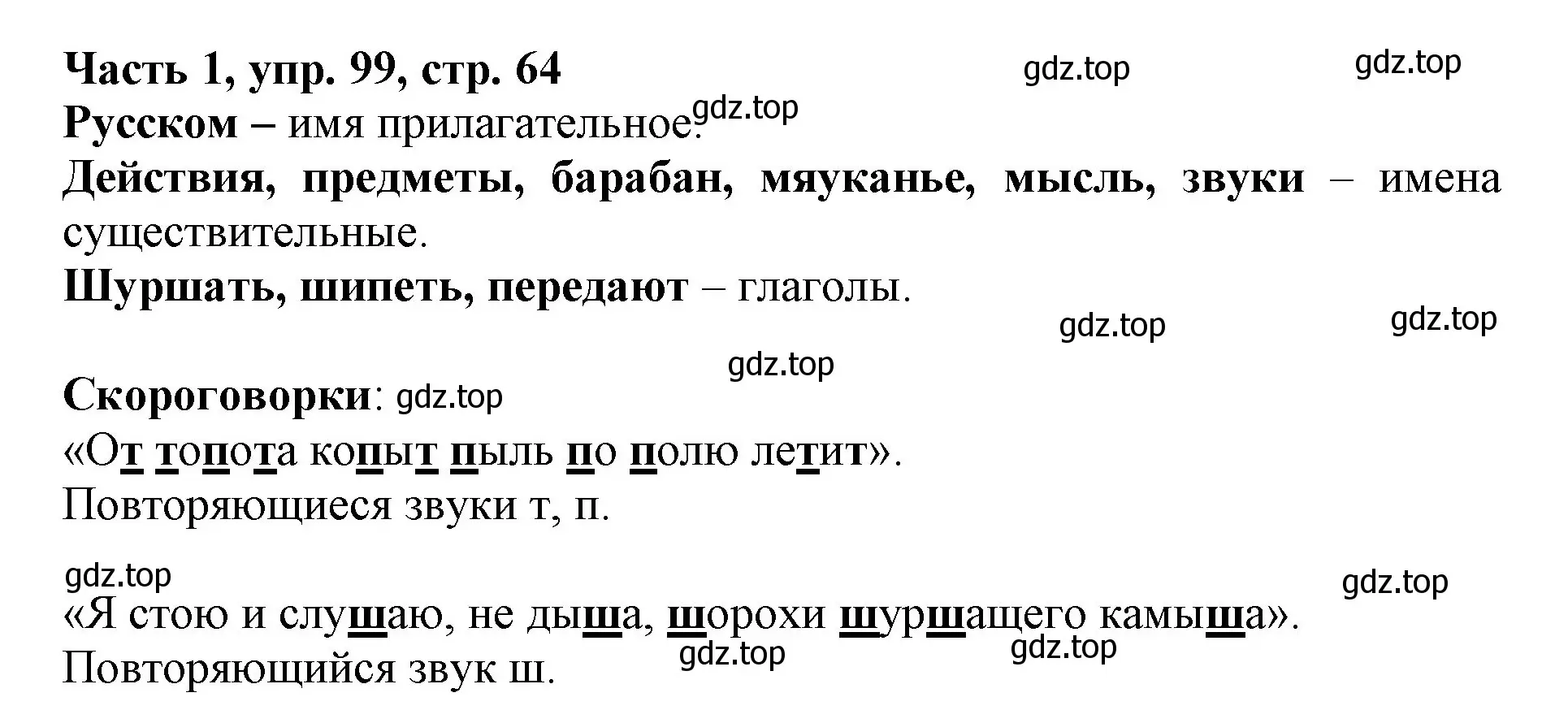 Часть 1, упр. 99, стр. 64

gdz.top gdz.top

Русском – имя прилагательное. gdz.top

Действия, предметы, барабан, мяуканье, мысль, звуки – имена существительные.

Шуршать, шипеть, передают – глаголы.

gdz.top gdz.top

gdz.top

Скороговорки: gdz.top

«От топота копыт пыль по полю летит».

Повторяющиеся звуки т, п.

gdz.top gdz.top

«Я стою и слушаю, не дыша, шорохи шуршащего камыша».

gdz.top gdz.top

Повторяющийся звук ш.